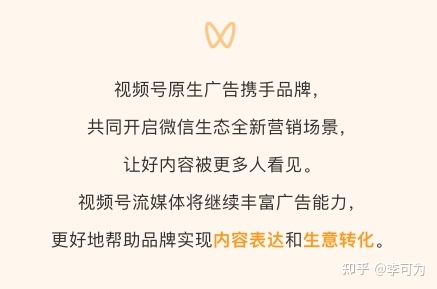 视频号原生广告携手品牌，

共同开启微信生态全新营销场景，

让好内容被更多人看见。

视频号流媒体将继续丰富广告能力，

更好地帮助品牌实现内容表达和生意转化。

知乎 @李可为